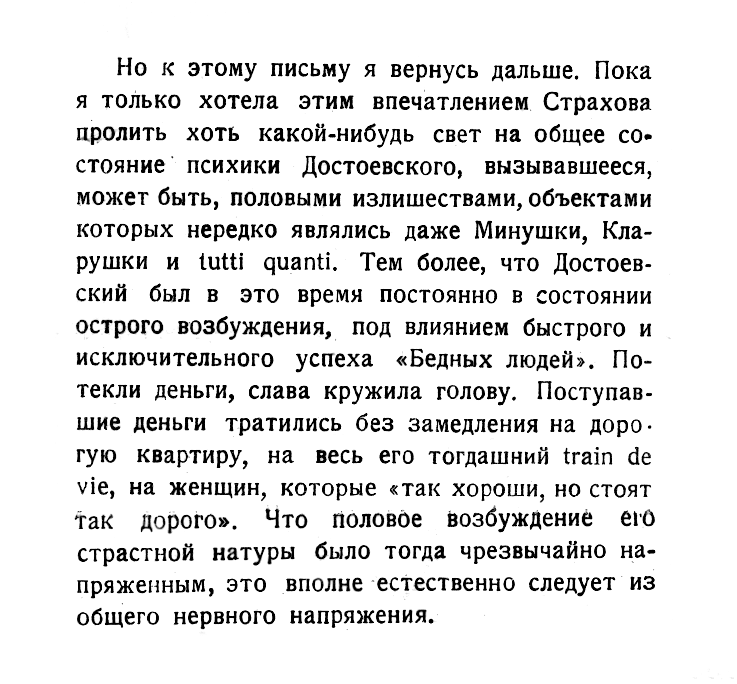 Но к этому письму я вернусь дальше. Пока я только хотела этим впечатлением Страхова пролить хоть какой-нибудь свет на общее состояние психики Достоевского, вызывавшееся, может быть, половыми излишествами, объектами которых нередко являлись даже Минушки, Кларушки и tutti quanti. Тем более, что Достоевский был в это время постоянно в состоянии острого возбуждения, под влиянием быстрого и исключительного успеха «Бедных людей». Потекли деньги, слава кружила голову. Поступавшие деньги тратились без замедления на дорогую квартиру, на весь его тогдашний train de vie, на женщин, которые «так хороши, но стоят так дорого». Что половое возбуждение его страстной натуры было тогда чрезвычайно напряженным, это вполне естественно следует из общего нервного напряжения.